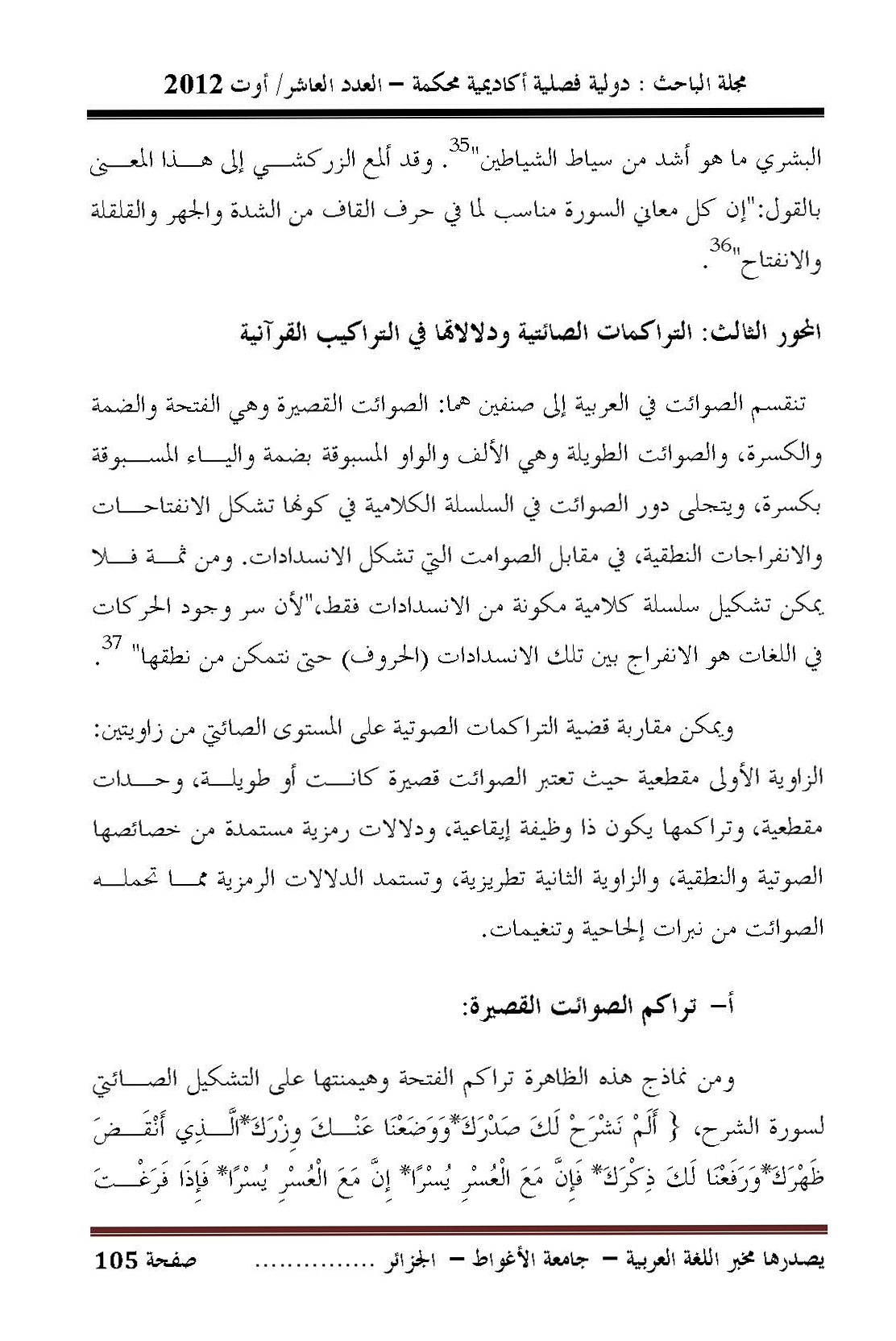 مجلة الباحث : دولية فصلية أكاديمية محكمة – العدد العاشر/ أوت 2012

البشري ما هو أشد من سياط الشياطين"$^{35}$. وقد ألمع الزركشي إلى هذا المعنى بالقول:"إن كل معاني السورة مناسب لما في حرف القاف من الشدة والجهر والقلقلة والانفتاح"$^{36}$.

المحور الثالث: التراكمات الصائتية ودلالاتها في التراكيب القرآنية

تنقسم الصوائت في العربية إلى صنفين هما: الصوائت القصيرة وهي الفتحة والضمة والكسرة، والصوائت الطويلة وهي الألف والواو المسبوقة بضمة والياء المسبوقة بكسرة، ويتجلى دور الصوائت في السلسلة الكلامية في كونها تشكل الانفتاحات والانفراجات النطقية، في مقابل الصوامت التي تشكل الانسدادات. ومن ثمة فلا يمكن تشكيل سلسلة كلامية مكونة من الانسدادات فقط،"لأن سر وجود الحركات في اللغات هو الانفراج بين تلك الانسدادات (الحروف) حتى نتمكن من نطقها" $^{37}$.

ويمكن مقاربة قضية التراكمات الصوتية على المستوى الصائتي من زاويتين: الزاوية الأولى مقطعية حيث تعتبر الصوائت قصيرة كانت أو طويلة، وحدات مقطعية، وتراكمها يكون ذا وظيفة إيقاعية، ودلالات رمزية مستمدة من خصائصها الصوتية والنطقية، والزاوية الثانية تطريزية، وتستمد الدلالات الرمزية مما تحمله الصوائت من نبرات إلحاحية وتنغيمات.

أ- تراكم الصوائت القصيرة:

ومن نماذج هذه الظاهرة تراكم الفتحة وهيمنتها على التشكيل الصائتي لسورة الشرح، { أَلَمْ نَشْرَحْ لَكَ صَدْرَكَ*وَوَضَعْنَا عَنْكَ وِزْرَكَ*الَّذِي أَنْقَضَ ظَهْرَكَ*وَرَفَعْنَا لَكَ ذِكْرَكَ* فَإِنَّ مَعَ الْعُسْرِ يُسْرًا* إِنَّ مَعَ الْعُسْرِ يُسْرًا* فَإِذَا فَرَغْتَ

يصدرها مخبر اللغة العربية – جامعة الأغواط – الجزائر ............... صفحة 105